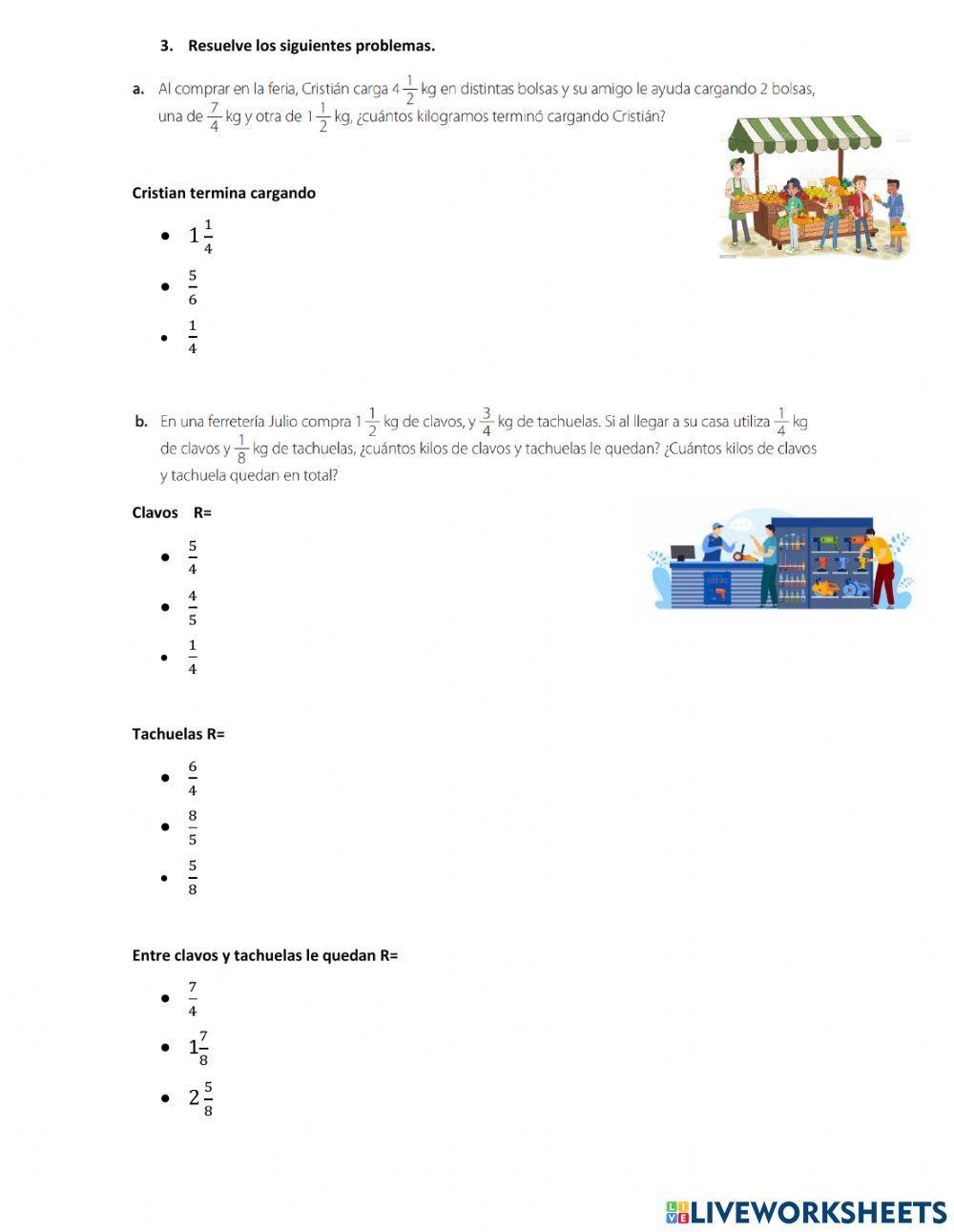 3. Resuelve los siguientes problemas.

a. Al comprar en la feria, Cristián carga $4\frac{1}{2}$ kg en distintas bolsas y su amigo le ayuda cargando 2 bolsas, una de $\frac{7}{4}$ kg y otra de $1\frac{1}{2}$ kg, ¿cuántos kilogramos terminó cargando Cristián?

Cristian termina cargando

- $1\frac{1}{4}$
- $\frac{5}{6}$
- $\frac{1}{4}$

b. En una ferretería Julio compra $1\frac{1}{2}$ kg de clavos, y $\frac{3}{4}$ kg de tachuelas. Si al llegar a su casa utiliza $\frac{1}{4}$ kg de clavos y $\frac{1}{8}$ kg de tachuelas, ¿cuántos kilos de clavos y tachuelas le quedan? ¿Cuántos kilos de clavos y tachuela quedan en total?

Clavos R=

- $\frac{5}{4}$
- $\frac{4}{5}$
- $\frac{1}{4}$

Tachuelas R=

- $\frac{6}{4}$
- $\frac{8}{5}$
- $\frac{5}{8}$

Entre clavos y tachuelas le quedan R=

- $\frac{7}{4}$
- $1\frac{7}{8}$
- $2\frac{5}{8}$

LIVEWORKSHEETS